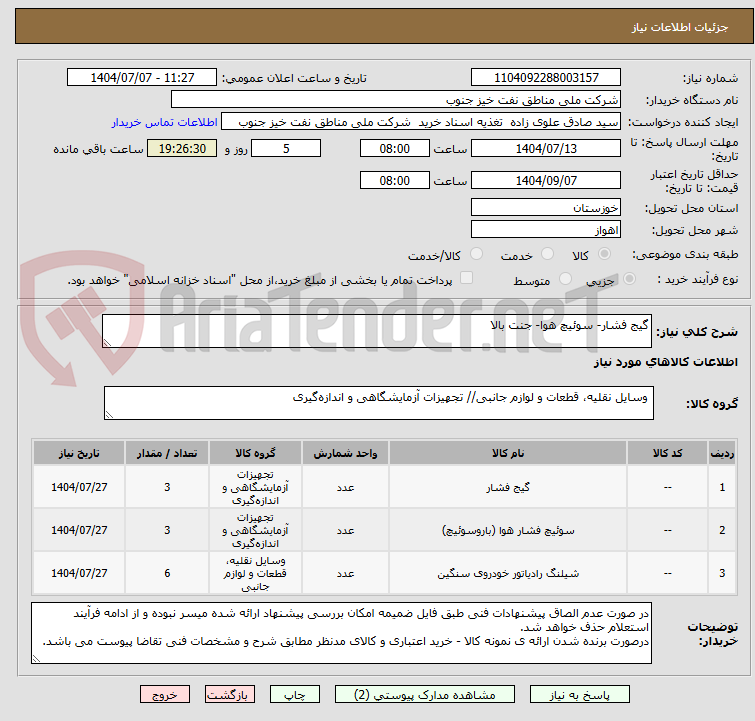 جزئیات اطلاعات نیاز

شماره نیاز: 1104092288003157
تاریخ و ساعت اعلان عمومی: 1404/07/07 - 11:27
نام دستگاه خریدار: شرکت ملی مناطق نفت خیز جنوب
ایجاد کننده درخواست: سید صادق علوی زاده تغذیه اسناد خرید شرکت ملی مناطق نفت خیز جنوب
اطلاعات تماس خریدار
مهلت ارسال پاسخ: تا تاریخ: 1404/07/13 ساعت 08:00 5 روز و 19:26:30 ساعت باقی مانده
حداقل تاریخ اعتبار قیمت: تا تاریخ: 1404/09/07 ساعت 08:00
استان محل تحویل: خوزستان
شهر محل تحویل: اهواز
طبقه بندی موضوعی: کالا خدمت کالا/خدمت
نوع فرآیند خرید : جزیی متوسط پرداخت تمام یا بخشی از مبلغ خرید،از محل "اسناد خزانه اسلامی" خواهد بود.

AriaTender.neT

شرح کلی نیاز: گیج فشار- سوئیچ هوا- جنت بالا

اطلاعات کالاهای مورد نیاز

گروه کالا: وسایل نقلیه، قطعات و لوازم جانبی// تجهیزات آزمایشگاهی و اندازه‌گیری

| ردیف | کد کالا | نام کالا | واحد شمارش | گروه کالا | تعداد / مقدار | تاریخ نیاز |
|---|---|---|---|---|---|---|
| 1 | -- | گیج فشار | عدد | تجهیزات آزمایشگاهی و اندازه‌گیری | 3 | 1404/07/27 |
| 2 | -- | سوئیچ فشار هوا (باروسوئیچ) | عدد | تجهیزات آزمایشگاهی و اندازه‌گیری | 3 | 1404/07/27 |
| 3 | -- | شیلنگ رادیاتور خودروی سنگین | عدد | وسایل نقلیه، قطعات و لوازم جانبی | 6 | 1404/07/27 |

توضیحات خریدار: در صورت عدم الصاق پیشنهادات فنی طبق فایل ضمیمه امکان بررسی پیشنهاد ارائه شده میسر نبوده و از ادامه فرآیند استعلام حذف خواهد شد.
درصورت برنده شدن ارائه ی نمونه کالا - خرید اعتباری و کالای مدنظر مطابق شرح و مشخصات فنی تقاضا پیوست می باشد.

پاسخ به نیاز مشاهده مدارک پیوستی (2) چاپ بازگشت خروج